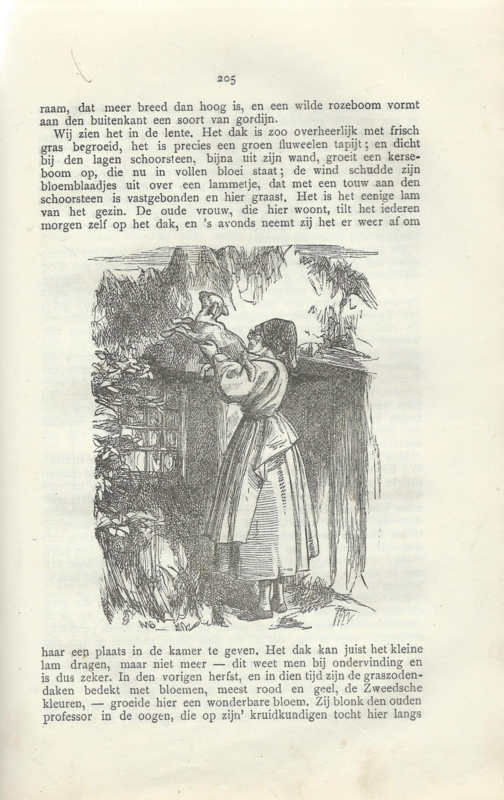 205

raam, dat meer breed dan hoog is, en een wilde rozeboom vormt aan den buitenkant een soort van gordijn.

Wij zien het in de lente. Het dak is zoo overheerlijk met frisch gras begroeid, het is precies een groen fluweelen tapijt; en dicht bij den lagen schoorsteen, bijna uit zijn wand, groeit een kerseboom op, die nu in vollen bloei staat; de wind schudde zijn bloemblaadjes uit over een lammetje, dat met een touw aan den schoorsteen is vastgebonden en hier graast. Het is het eenige lam van het gezin. De oude vrouw, die hier woont, tilt het iederen morgen zelf op het dak, en 's avonds neemt zij het er weer af om

haar een plaats in de kamer te geven. Het dak kan juist het kleine lam dragen, maar niet meer — dit weet men bij ondervinding en is dus zeker. In den vorigen herfst, en in dien tijd zijn de graszodendaken bedekt met bloemen, meest rood en geel, de Zweedsche kleuren, — groeide hier een wonderbare bloem. Zij blonk den ouden professor in de oogen, die op zijn' kruidkundigen tocht hier langs